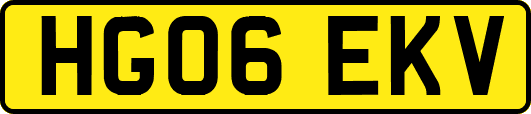 HG06 EKV